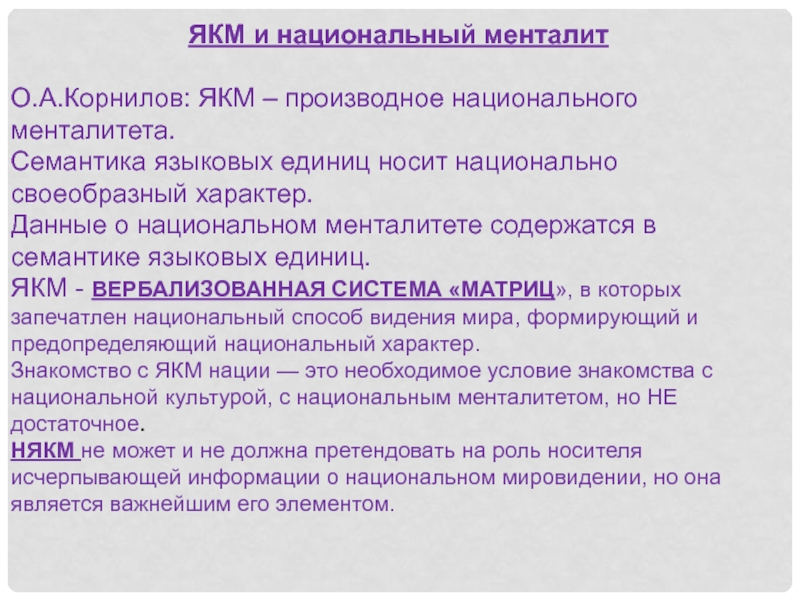 ЯКМ и национальный менталит

О.А.Корнилов: ЯКМ – производное национального менталитета.
Семантика языковых единиц носит национально своеобразный характер.
Данные о национальном менталитете содержатся в семантике языковых единиц.
ЯКМ - ВЕРБАЛИЗОВАННАЯ СИСТЕМА «МАТРИЦ», в которых запечатлен национальный способ видения мира, формирующий и предопределяющий национальный характер.
Знакомство с ЯКМ нации — это необходимое условие знакомства с национальной культурой, с национальным менталитетом, но НЕ достаточное.
НЯКМ не может и не должна претендовать на роль носителя исчерпывающей информации о национальном мировидении, но она является важнейшим его элементом.